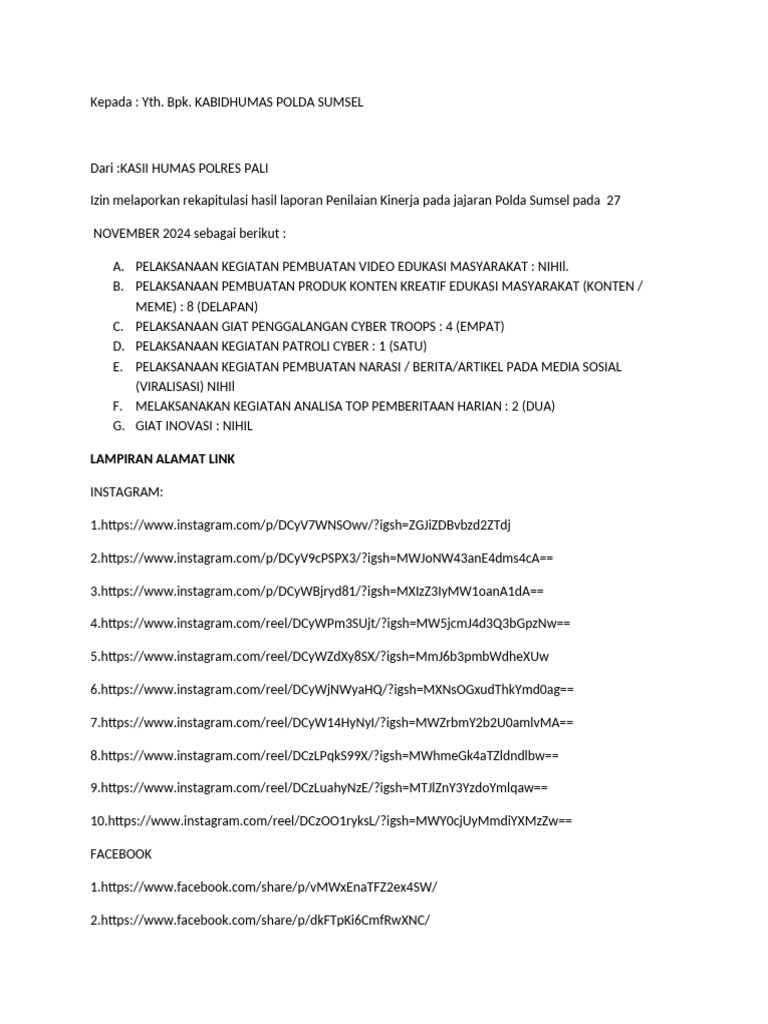 Kepada : Yth. Bpk. KABIDHUMAS POLDA SUMSEL

Dari :KASII HUMAS POLRES PALI

Izin melaporkan rekapitulasi hasil laporan Penilaian Kinerja pada jajaran Polda Sumsel pada 27

NOVEMBER 2024 sebagai berikut :

A. PELAKSANAAN KEGIATAN PEMBUATAN VIDEO EDUKASI MASYARAKAT : NIHIl.
B. PELAKSANAAN PEMBUATAN PRODUK KONTEN KREATIF EDUKASI MASYARAKAT (KONTEN / MEME) : 8 (DELAPAN)
C. PELAKSANAAN GIAT PENGGALANGAN CYBER TROOPS : 4 (EMPAT)
D. PELAKSANAAN KEGIATAN PATROLI CYBER : 1 (SATU)
E. PELAKSANAAN KEGIATAN PEMBUATAN NARASI / BERITA/ARTIKEL PADA MEDIA SOSIAL (VIRALISASI) NIHIl
F. MELAKSANAKAN KEGIATAN ANALISA TOP PEMBERITAAN HARIAN : 2 (DUA)
G. GIAT INOVASI : NIHIL

LAMPIRAN ALAMAT LINK

INSTAGRAM:

1.https://www.instagram.com/p/DCyV7WNSOwv/?igsh=ZGJiZDBvbzd2ZTdj

2.https://www.instagram.com/p/DCyV9cPSPX3/?igsh=MWJoNW43anE4dms4cA==

3.https://www.instagram.com/p/DCyWBjryd81/?igsh=MXIzZ3IyMW1oanA1dA==

4.https://www.instagram.com/reel/DCyWPm3SUjt/?igsh=MW5jcmJ4d3Q3bGpzNw==

5.https://www.instagram.com/reel/DCyWZdXy8SX/?igsh=MmJ6b3pmbWdheXUw

6.https://www.instagram.com/reel/DCyWjNWyaHQ/?igsh=MXNsOGxudThkYmd0ag==

7.https://www.instagram.com/reel/DCyW14HyNyI/?igsh=MWZrbmY2b2U0amlvMA==

8.https://www.instagram.com/reel/DCzLPqkS99X/?igsh=MWhmeGk4aTZldndlbw==

9.https://www.instagram.com/reel/DCzLuahyNzE/?igsh=MTJlZnY3YzdoYmlqaw==

10.https://www.instagram.com/reel/DCzOO1ryksL/?igsh=MWY0cjUyMmdiYXMzZw==

FACEBOOK

1.https://www.facebook.com/share/p/vMWxEnaTFZ2ex4SW/

2.https://www.facebook.com/share/p/dkFTpKi6CmfRwXNC/